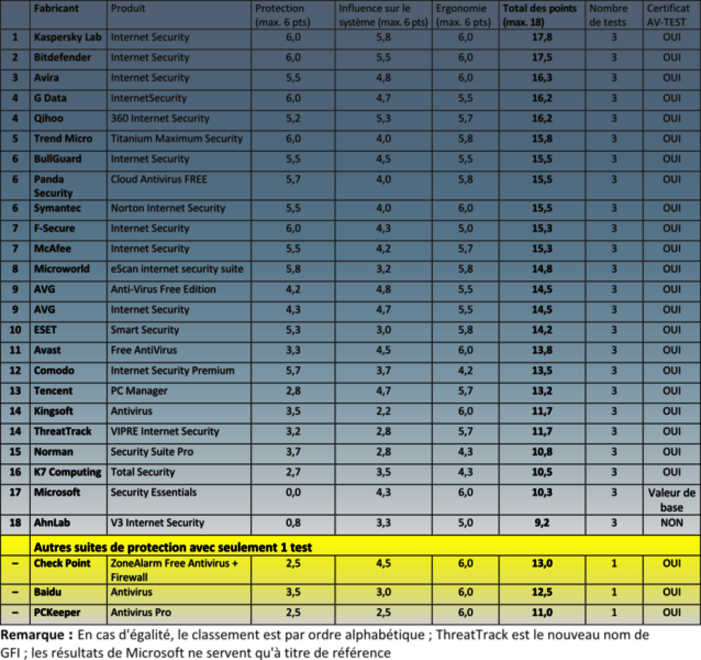 | | Fabricant | Produit | Protection (max. 6 pts) | Influence sur le système (max. 6 pts) | Ergonomie (max. 6 pts) | Total des points (max. 18) | Nombre de tests | Certificat AV-TEST |
|---|---|---|---|---|---|---|---|---|
| 1 | Kaspersky Lab | Internet Security | 6,0 | 5,8 | 6,0 | 17,8 | 3 | OUI |
| 2 | Bitdefender | Internet Security | 6,0 | 5,5 | 6,0 | 17,5 | 3 | OUI |
| 3 | Avira | Internet Security | 5,5 | 4,8 | 6,0 | 16,3 | 3 | OUI |
| 4 | G Data | InternetSecurity | 6,0 | 4,7 | 5,5 | 16,2 | 3 | OUI |
| 4 | Qihoo | 360 Internet Security | 5,2 | 5,3 | 5,7 | 16,2 | 3 | OUI |
| 5 | Trend Micro | Titanium Maximum Security | 6,0 | 4,0 | 5,8 | 15,8 | 3 | OUI |
| 6 | BullGuard | Internet Security | 5,5 | 4,5 | 5,5 | 15,5 | 3 | OUI |
| 6 | Panda Security | Cloud Antivirus FREE | 5,7 | 4,0 | 5,8 | 15,5 | 3 | OUI |
| 6 | Symantec | Norton Internet Security | 5,5 | 4,0 | 6,0 | 15,5 | 3 | OUI |
| 7 | F-Secure | Internet Security | 6,0 | 4,3 | 5,0 | 15,3 | 3 | OUI |
| 7 | McAfee | Internet Security | 5,5 | 4,2 | 5,7 | 15,3 | 3 | OUI |
| 8 | Microworld | eScan internet security suite | 5,8 | 3,2 | 5,8 | 14,8 | 3 | OUI |
| 9 | AVG | Anti-Virus Free Edition | 4,2 | 4,8 | 5,5 | 14,5 | 3 | OUI |
| 9 | AVG | Internet Security | 4,3 | 4,7 | 5,5 | 14,5 | 3 | OUI |
| 10 | ESET | Smart Security | 5,3 | 3,0 | 5,8 | 14,2 | 3 | OUI |
| 11 | Avast | Free AntiVirus | 3,3 | 4,5 | 6,0 | 13,8 | 3 | OUI |
| 12 | Comodo | Internet Security Premium | 5,7 | 3,7 | 4,2 | 13,5 | 3 | OUI |
| 13 | Tencent | PC Manager | 2,8 | 4,7 | 5,7 | 13,2 | 3 | OUI |
| 14 | Kingsoft | Antivirus | 3,5 | 2,2 | 6,0 | 11,7 | 3 | OUI |
| 14 | ThreatTrack | VIPRE Internet Security | 3,2 | 2,8 | 5,7 | 11,7 | 3 | OUI |
| 15 | Norman | Security Suite Pro | 3,7 | 2,8 | 4,3 | 10,8 | 3 | OUI |
| 16 | K7 Computing | Total Security | 2,7 | 3,5 | 4,3 | 10,5 | 3 | OUI |
| 17 | Microsoft | Security Essentials | 0,0 | 4,3 | 6,0 | 10,3 | 3 | Valeur de base |
| 18 | AhnLab | V3 Internet Security | 0,8 | 3,3 | 5,0 | 9,2 | 3 | NON |
| | Autres suites de protection avec seulement 1 test | | | | | | | |
| – | Check Point | ZoneAlarm Free Antivirus + Firewall | 2,5 | 4,5 | 6,0 | 13,0 | 1 | OUI |
| – | Baidu | Antivirus | 3,5 | 3,0 | 6,0 | 12,5 | 1 | OUI |
| – | PCKeeper | Antivirus Pro | 2,5 | 2,5 | 6,0 | 11,0 | 1 | OUI |

Remarque : En cas d'égalité, le classement est par ordre alphabétique ; ThreatTrack est le nouveau nom de GFI ; les résultats de Microsoft ne servent qu'à titre de référence